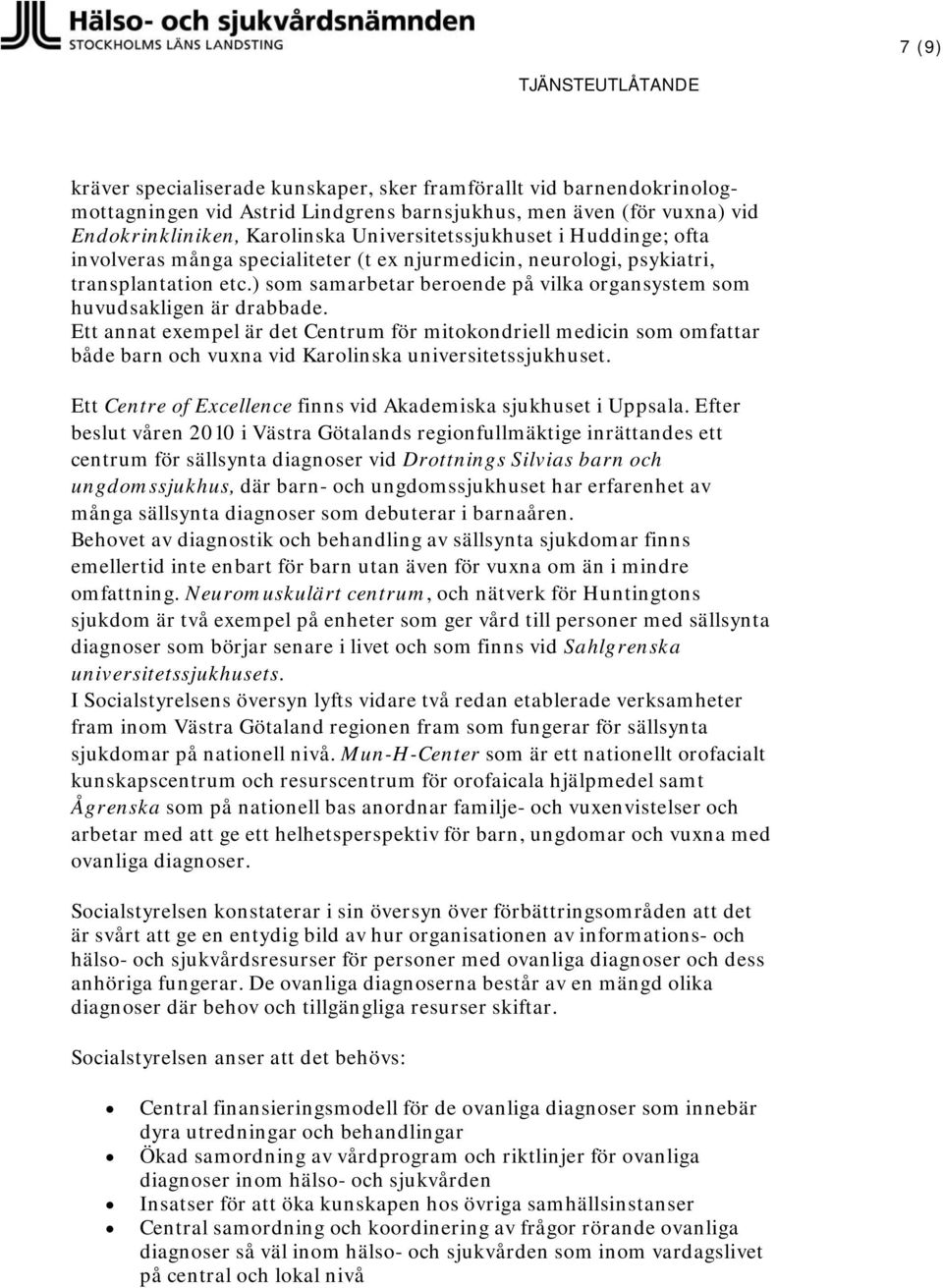 Hälso- och sjukvårdsnämnden
STOCKHOLMS LÄNS LANDSTING

7 (9)

TJÄNSTEUTLÅTANDE

kräver specialiserade kunskaper, sker framförallt vid barnendokrinologmottagningen vid Astrid Lindgrens barnsjukhus, men även (för vuxna) vid Endokrinkliniken, Karolinska Universitetssjukhuset i Huddinge; ofta involveras många specialiteter (t ex njurmedicin, neurologi, psykiatri, transplantation etc.) som samarbetar beroende på vilka organsystem som huvudsakligen är drabbade.
Ett annat exempel är det Centrum för mitokondriell medicin som omfattar både barn och vuxna vid Karolinska universitetssjukhuset.

Ett Centre of Excellence finns vid Akademiska sjukhuset i Uppsala. Efter beslut våren 2010 i Västra Götalands regionfullmäktige inrättandes ett centrum för sällsynta diagnoser vid Drottnings Silvias barn och ungdomssjukhus, där barn- och ungdomssjukhuset har erfarenhet av många sällsynta diagnoser som debuterar i barnaåren.
Behovet av diagnostik och behandling av sällsynta sjukdomar finns emellertid inte enbart för barn utan även för vuxna om än i mindre omfattning. Neuromuskulärt centrum, och nätverk för Huntingtons sjukdom är två exempel på enheter som ger vård till personer med sällsynta diagnoser som börjar senare i livet och som finns vid Sahlgrenska universitetssjukhusets.
I Socialstyrelsens översyn lyfts vidare två redan etablerade verksamheter fram inom Västra Götaland regionen fram som fungerar för sällsynta sjukdomar på nationell nivå. Mun-H-Center som är ett nationellt orofacialt kunskapscentrum och resurscentrum för orofaicala hjälpmedel samt Ågrenska som på nationell bas anordnar familje- och vuxenvistelser och arbetar med att ge ett helhetsperspektiv för barn, ungdomar och vuxna med ovanliga diagnoser.

Socialstyrelsen konstaterar i sin översyn över förbättringsområden att det är svårt att ge en entydig bild av hur organisationen av informations- och hälso- och sjukvårdsresurser för personer med ovanliga diagnoser och dess anhöriga fungerar. De ovanliga diagnoserna består av en mängd olika diagnoser där behov och tillgängliga resurser skiftar.

Socialstyrelsen anser att det behövs:

• Central finansieringsmodell för de ovanliga diagnoser som innebär dyra utredningar och behandlingar
• Ökad samordning av vårdprogram och riktlinjer för ovanliga diagnoser inom hälso- och sjukvården
• Insatser för att öka kunskapen hos övriga samhällsinstanser
• Central samordning och koordinering av frågor rörande ovanliga diagnoser så väl inom hälso- och sjukvården som inom vardagslivet på central och lokal nivå